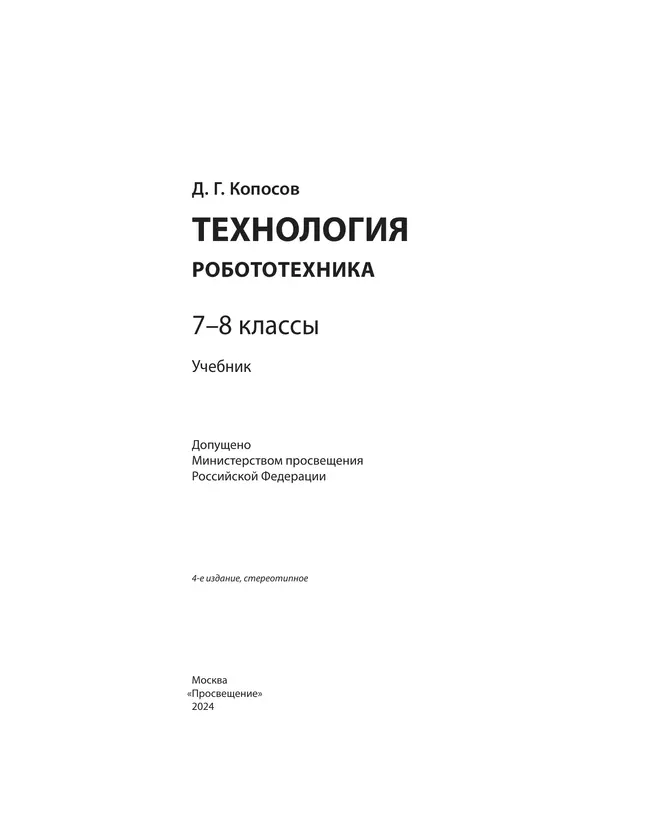 Д. Г. Копосов

ТЕХНОЛОГИЯ

РОБОТОТЕХНИКА

7–8 классы

Учебник

Допущено
Министерством просвещения
Российской Федерации

4-е издание, стереотипное

Москва
«Просвещение»
2024